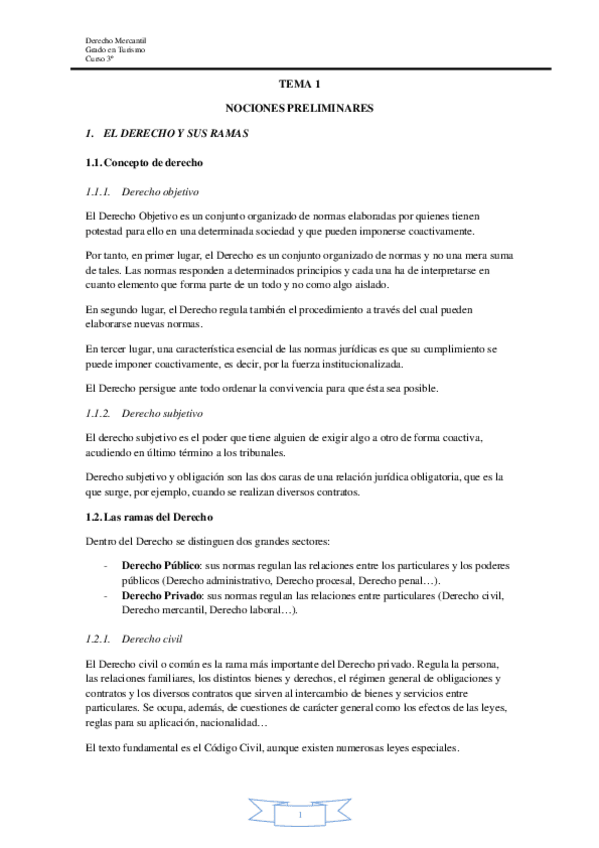 Derecho Mercantil
Grado en Turismo
Curso 3º

TEMA 1

NOCIONES PRELIMINARES

1. EL DERECHO Y SUS RAMAS

1.1. Concepto de derecho

1.1.1. Derecho objetivo

El Derecho Objetivo es un conjunto organizado de normas elaboradas por quienes tienen potestad para ello en una determinada sociedad y que pueden imponerse coactivamente.

Por tanto, en primer lugar, el Derecho es un conjunto organizado de normas y no una mera suma de tales. Las normas responden a determinados principios y cada una ha de interpretarse en cuanto elemento que forma parte de un todo y no como algo aislado.

En segundo lugar, el Derecho regula también el procedimiento a través del cual pueden elaborarse nuevas normas.

En tercer lugar, una característica esencial de las normas jurídicas es que su cumplimiento se puede imponer coactivamente, es decir, por la fuerza institucionalizada.

El Derecho persigue ante todo ordenar la convivencia para que ésta sea posible.

1.1.2. Derecho subjetivo

El derecho subjetivo es el poder que tiene alguien de exigir algo a otro de forma coactiva, acudiendo en último término a los tribunales.

Derecho subjetivo y obligación son las dos caras de una relación jurídica obligatoria, que es la que surge, por ejemplo, cuando se realizan diversos contratos.

1.2. Las ramas del Derecho

Dentro del Derecho se distinguen dos grandes sectores:

- Derecho Público: sus normas regulan las relaciones entre los particulares y los poderes públicos (Derecho administrativo, Derecho procesal, Derecho penal…).
- Derecho Privado: sus normas regulan las relaciones entre particulares (Derecho civil, Derecho mercantil, Derecho laboral…).

1.2.1. Derecho civil

El Derecho civil o común es la rama más importante del Derecho privado. Regula la persona, las relaciones familiares, los distintos bienes y derechos, el régimen general de obligaciones y contratos y los diversos contratos que sirven al intercambio de bienes y servicios entre particulares. Se ocupa, además, de cuestiones de carácter general como los efectos de las leyes, reglas para su aplicación, nacionalidad…

El texto fundamental es el Código Civil, aunque existen numerosas leyes especiales.

1